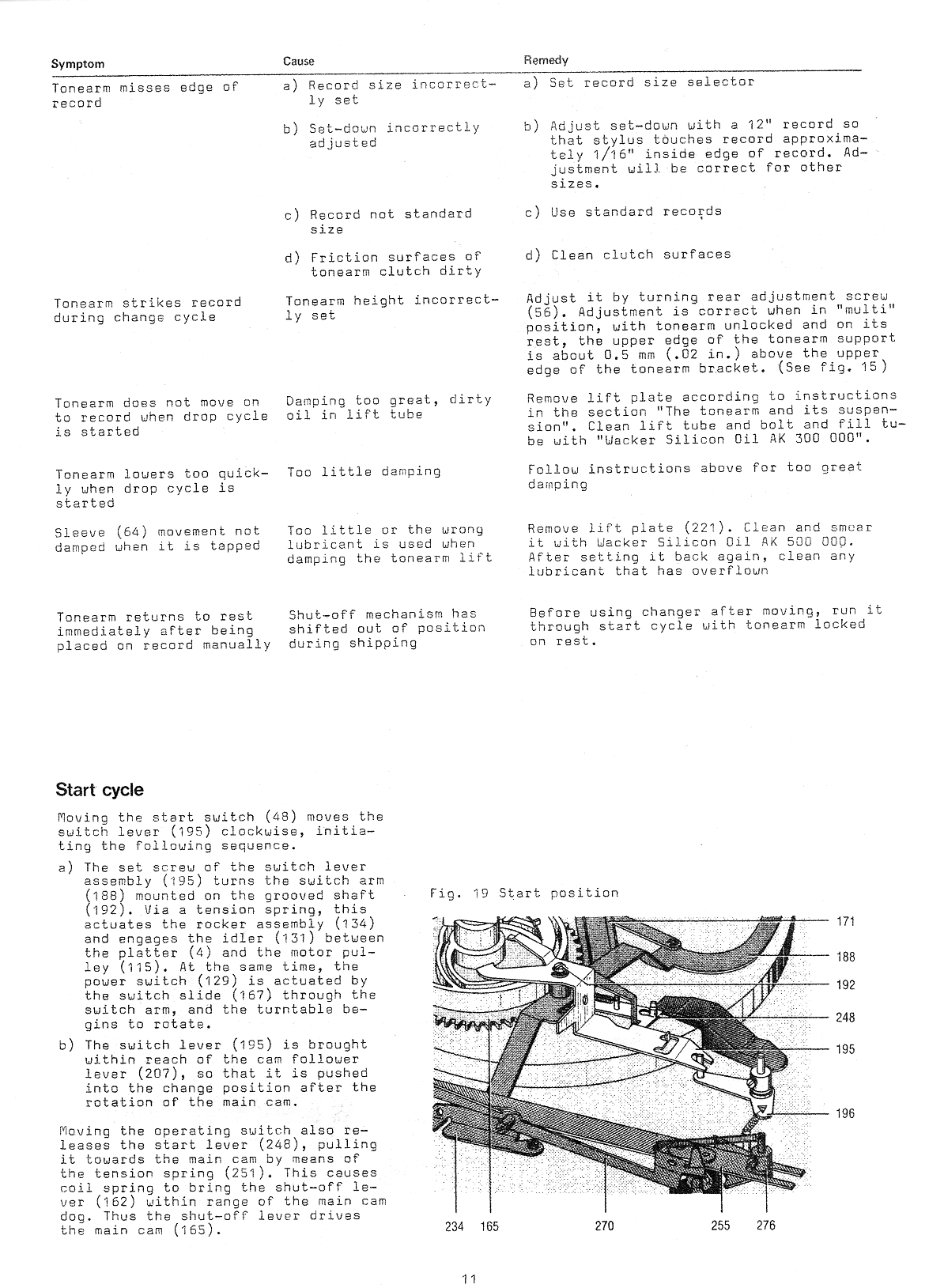 | Symptom | Cause | Remedy |
|---|---|---|
| Tonearm misses edge of record | a) Record size incorrectly set | a) Set record size selector |
| | b) Set-down incorrectly adjusted | b) Adjust set-down with a 12" record so that stylus touches record approximately 1/16" inside edge of record. Adjustment will be correct for other sizes. |
| | c) Record not standard size | c) Use standard records |
| | d) Friction surfaces of tonearm clutch dirty | d) Clean clutch surfaces |
| Tonearm strikes record during change cycle | Tonearm height incorrectly set | Adjust it by turning rear adjustment screw (56). Adjustment is correct when in "multi" position, with tonearm unlocked and on its rest, the upper edge of the tonearm support is about 0.5 mm (.02 in.) above the upper edge of the tonearm bracket. (See fig. 15) |
| Tonearm does not move on to record when drop cycle is started | Damping too great, dirty oil in lift tube | Remove lift plate according to instructions in the section "The tonearm and its suspension". Clean lift tube and bolt and fill tube with "Wacker Silicon Oil AK 300 000". |
| Tonearm lowers too quickly when drop cycle is started | Too little damping | Follow instructions above for too great damping |
| Sleeve (64) movement not damped when it is tapped | Too little or the wrong lubricant is used when damping the tonearm lift | Remove lift plate (221). Clean and smear it with Wacker Silicon Oil AK 500 000. After setting it back again, clean any lubricant that has overflown |
| Tonearm returns to rest immediately after being placed on record manually | Shut-off mechanism has shifted out of position during shipping | Before using changer after moving, run it through start cycle with tonearm locked on rest. |

Start cycle

Moving the start switch (48) moves the switch lever (195) clockwise, initiating the following sequence.

a) The set screw of the switch lever assembly (195) turns the switch arm (188) mounted on the grooved shaft (192). Via a tension spring, this actuates the rocker assembly (134) and engages the idler (131) between the platter (4) and the motor pulley (115). At the same time, the power switch (129) is actuated by the switch slide (167) through the switch arm, and the turntable begins to rotate.

b) The switch lever (195) is brought within reach of the cam follower lever (207), so that it is pushed into the change position after the rotation of the main cam.

Moving the operating switch also releases the start lever (248), pulling it towards the main cam by means of the tension spring (251). This causes coil spring to bring the shut-off lever (162) within range of the main cam dog. Thus the shut-off lever drives the main cam (165).

Fig. 19 Start position

171
188
192
248
195
196
234 165 270 255 276

11